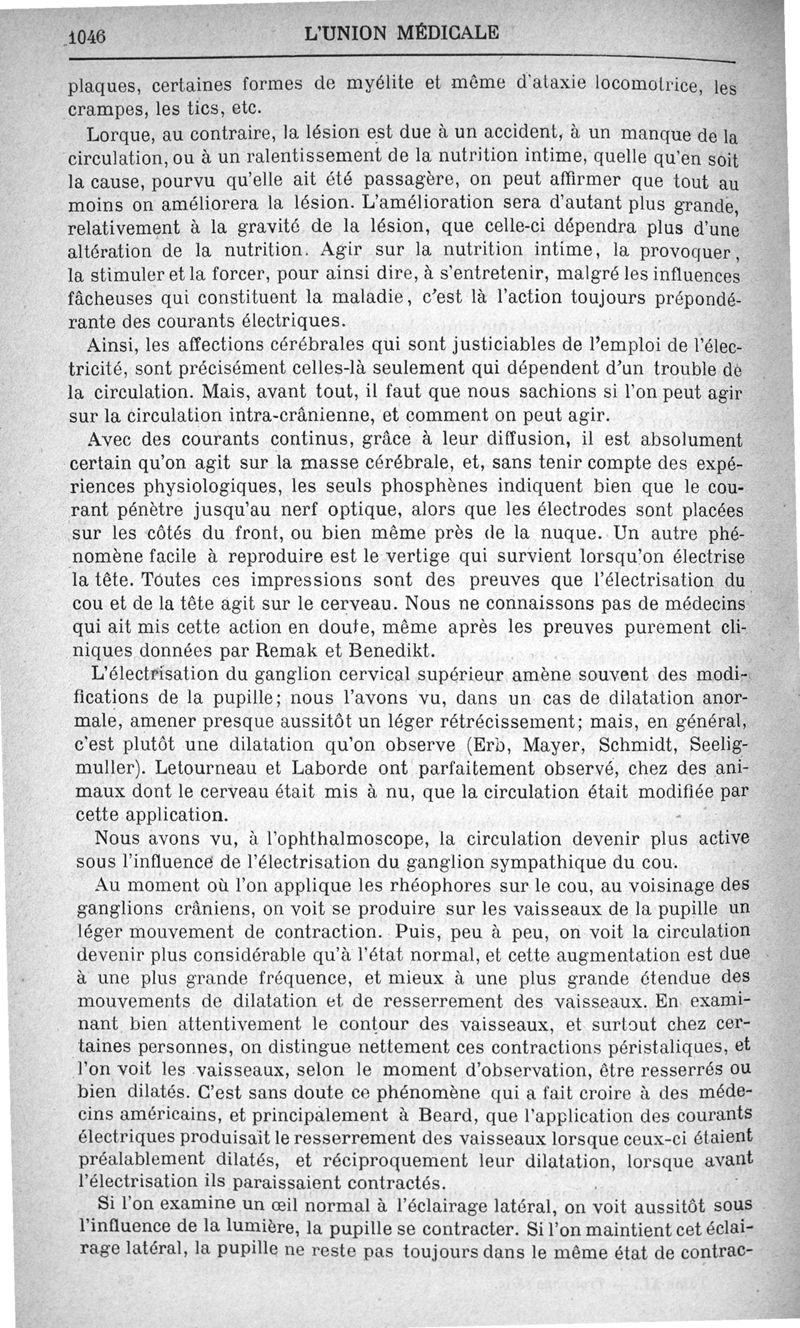 1046 L'UNION MÉDICALE

plaques, certaines formes de myélite et même d'ataxie locomotrice, les crampes, les tics, etc.

Lorque, au contraire, la lésion est due à un accident, à un manque de la circulation, ou à un ralentissement de la nutrition intime, quelle qu'en soit la cause, pourvu qu'elle ait été passagère, on peut affirmer que tout au moins on améliorera la lésion. L'amélioration sera d'autant plus grande, relativement à la gravité de la lésion, que celle-ci dépendra plus d'une altération de la nutrition. Agir sur la nutrition intime, la provoquer, la stimuler et la forcer, pour ainsi dire, à s'entretenir, malgré les influences fâcheuses qui constituent la maladie, c'est là l'action toujours prépondérante des courants électriques.

Ainsi, les affections cérébrales qui sont justiciables de l'emploi de l'électricité, sont précisément celles-là seulement qui dépendent d'un trouble de la circulation. Mais, avant tout, il faut que nous sachions si l'on peut agir sur la circulation intra-crânienne, et comment on peut agir.

Avec des courants continus, grâce à leur diffusion, il est absolument certain qu'on agit sur la masse cérébrale, et, sans tenir compte des expériences physiologiques, les seuls phosphènes indiquent bien que le courant pénètre jusqu'au nerf optique, alors que les électrodes sont placées sur les côtés du front, ou bien même près de la nuque. Un autre phénomène facile à reproduire est le vertige qui survient lorsqu'on électrise la tête. Toutes ces impressions sont des preuves que l'électrisation du cou et de la tête agit sur le cerveau. Nous ne connaissons pas de médecins qui ait mis cette action en doute, même après les preuves purement cliniques données par Remak et Benedikt.

L'électrisation du ganglion cervical supérieur amène souvent des modifications de la pupille; nous l'avons vu, dans un cas de dilatation anormale, amener presque aussitôt un léger rétrécissement; mais, en général, c'est plutôt une dilatation qu'on observe (Erb, Mayer, Schmidt, Seeligmuller). Letourneau et Laborde ont parfaitement observé, chez des animaux dont le cerveau était mis à nu, que la circulation était modifiée par cette application.

Nous avons vu, à l'ophthalmoscope, la circulation devenir plus active sous l'influence de l'électrisation du ganglion sympathique du cou.

Au moment où l'on applique les rhéophores sur le cou, au voisinage des ganglions crâniens, on voit se produire sur les vaisseaux de la pupille un léger mouvement de contraction. Puis, peu à peu, on voit la circulation devenir plus considérable qu'à l'état normal, et cette augmentation est due à une plus grande fréquence, et mieux à une plus grande étendue des mouvements de dilatation et de resserrement des vaisseaux. En examinant bien attentivement le contour des vaisseaux, et surtout chez certaines personnes, on distingue nettement ces contractions péristaliques, et l'on voit les vaisseaux, selon le moment d'observation, être resserrés ou bien dilatés. C'est sans doute ce phénomène qui a fait croire à des médecins américains, et principalement à Beard, que l'application des courants électriques produisait le resserrement des vaisseaux lorsque ceux-ci étaient préalablement dilatés, et réciproquement leur dilatation, lorsque avant l'électrisation ils paraissaient contractés.

Si l'on examine un œil normal à l'éclairage latéral, on voit aussitôt sous l'influence de la lumière, la pupille se contracter. Si l'on maintient cet éclairage latéral, la pupille ne reste pas toujours dans le même état de contrac-